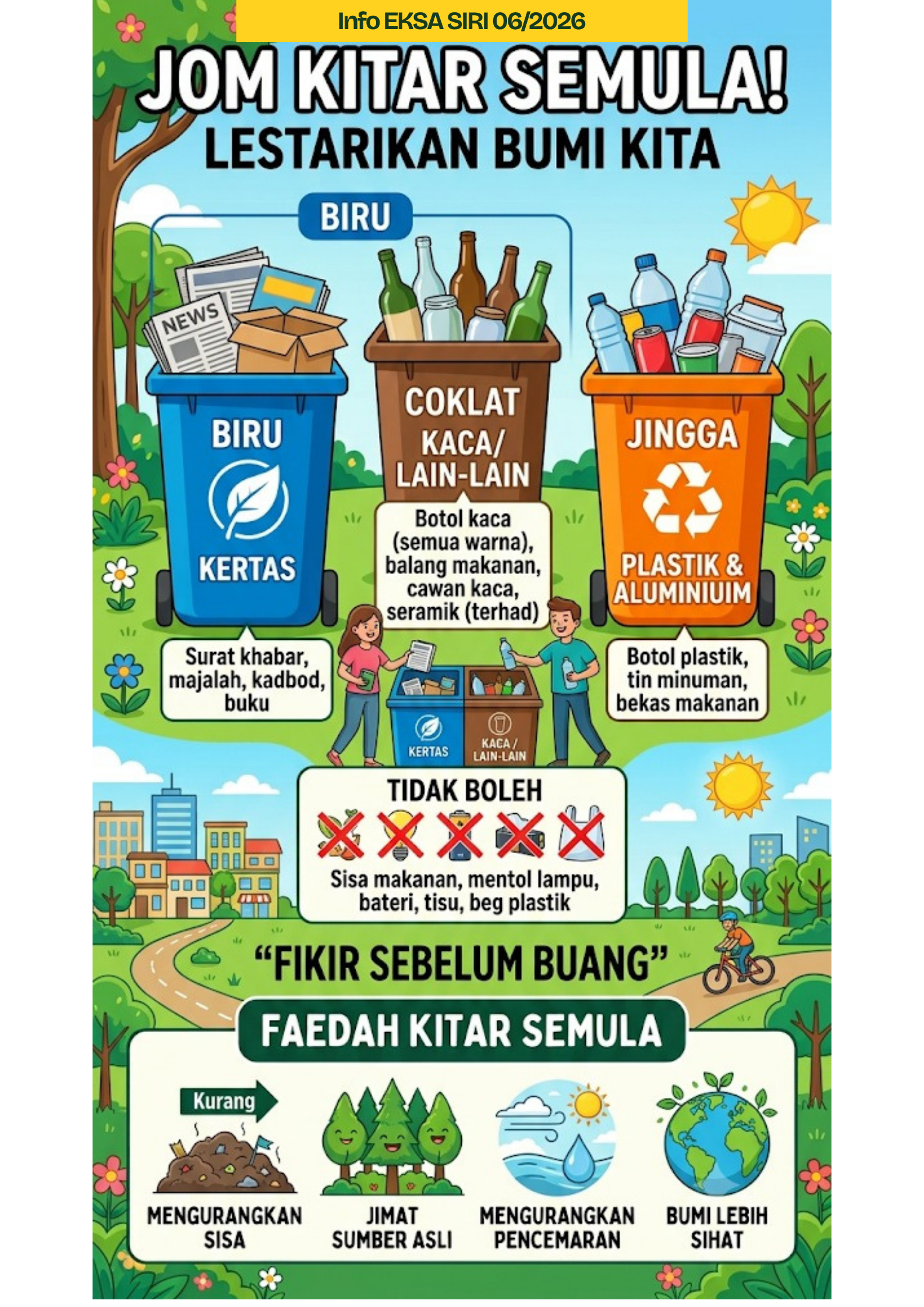 Info EKSA SIRI 06/2026

JOM KITAR SEMULA!

LESTARIKAN BUMI KITA

BIRU

NEWS

BIRU

KERTAS

Surat khabar, majalah, kadbod, buku

COKLAT

KACA/ LAIN-LAIN

Botol kaca (semua warna), balang makanan, cawan kaca, seramik (terhad)

JINGGA

PLASTIK & ALUMINIUIM

Botol plastik, tin minuman, bekas makanan

KERTAS

KACA / LAIN-LAIN

TIDAK BOLEH

Sisa makanan, mentol lampu, bateri, tisu, beg plastik

"FIKIR SEBELUM BUANG"

FAEDAH KITAR SEMULA

Kurang

MENGURANGKAN SISA

JIMAT SUMBER ASLI

MENGURANGKAN PENCEMARAN

BUMI LEBIH SIHAT